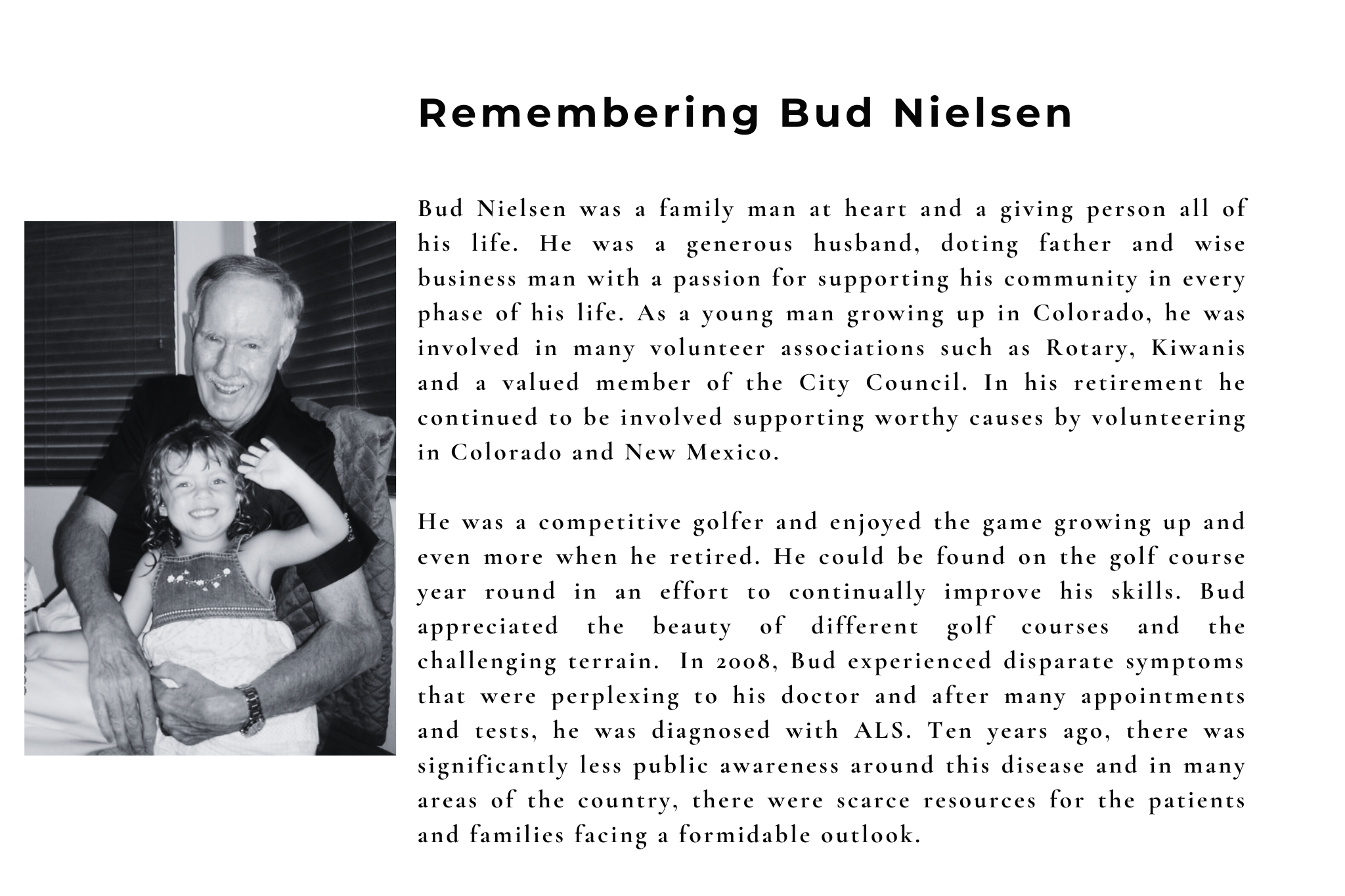 Remembering Bud Nielsen

Bud Nielsen was a family man at heart and a giving person all of his life. He was a generous husband, doting father and wise business man with a passion for supporting his community in every phase of his life. As a young man growing up in Colorado, he was involved in many volunteer associations such as Rotary, Kiwanis and a valued member of the City Council. In his retirement he continued to be involved supporting worthy causes by volunteering in Colorado and New Mexico.

He was a competitive golfer and enjoyed the game growing up and even more when he retired. He could be found on the golf course year round in an effort to continually improve his skills. Bud appreciated the beauty of different golf courses and the challenging terrain. In 2008, Bud experienced disparate symptoms that were perplexing to his doctor and after many appointments and tests, he was diagnosed with ALS. Ten years ago, there was significantly less public awareness around this disease and in many areas of the country, there were scarce resources for the patients and families facing a formidable outlook.